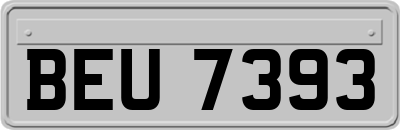 BEU 7393